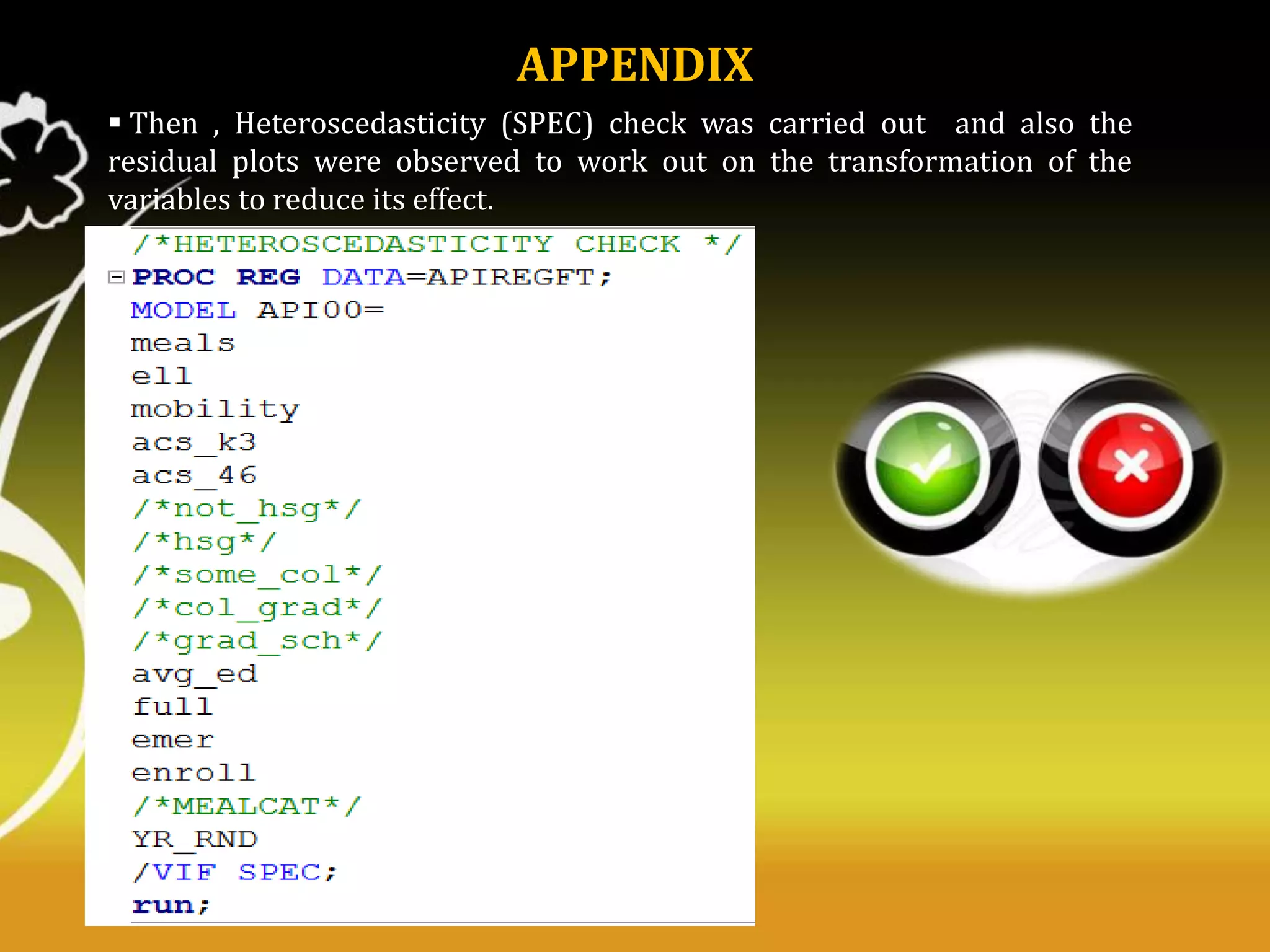 APPENDIX

▪ Then , Heteroscedasticity (SPEC) check was carried out and also the residual plots were observed to work out on the transformation of the variables to reduce its effect.

/*HETEROSCEDASTICITY CHECK */
PROC REG DATA=APIREGFT;
MODEL API00=
meals
ell
mobility
acs_k3
acs_46
/*not_hsg*/
/*hsg*/
/*some_col*/
/*col_grad*/
/*grad_sch*/
avg_ed
full
emer
enroll
/*MEALCAT*/
YR_RND
/VIF SPEC;
run;